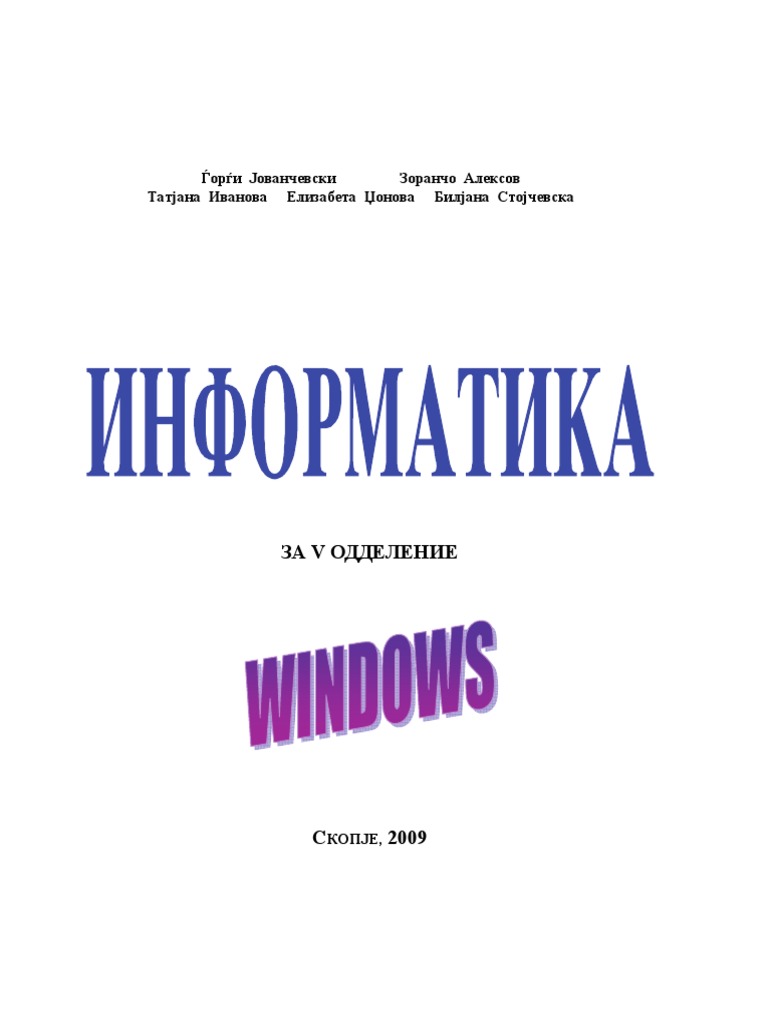 Ѓорѓи Јованчевски Зоранчо Алексов
Татјана Иванова Елизабета Џонова Билјана Стојчевска

ИНФОРМАТИКА

ЗА V ОДДЕЛЕНИЕ

WINDOWS

СКОПЈЕ, 2009